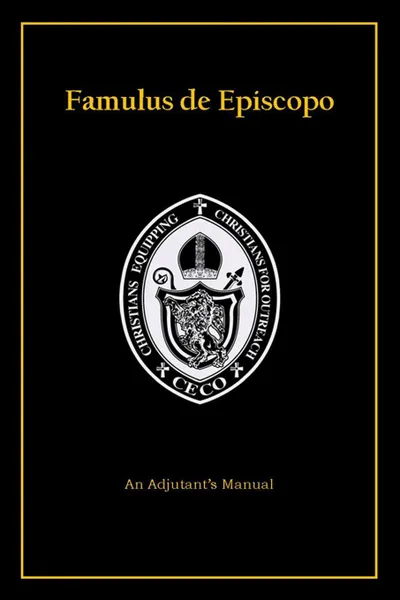 Famulus de Episcopo

CHRISTIANS EQUIPPING CHRISTIANS FOR OUTREACH

CECO

An Adjutant's Manual